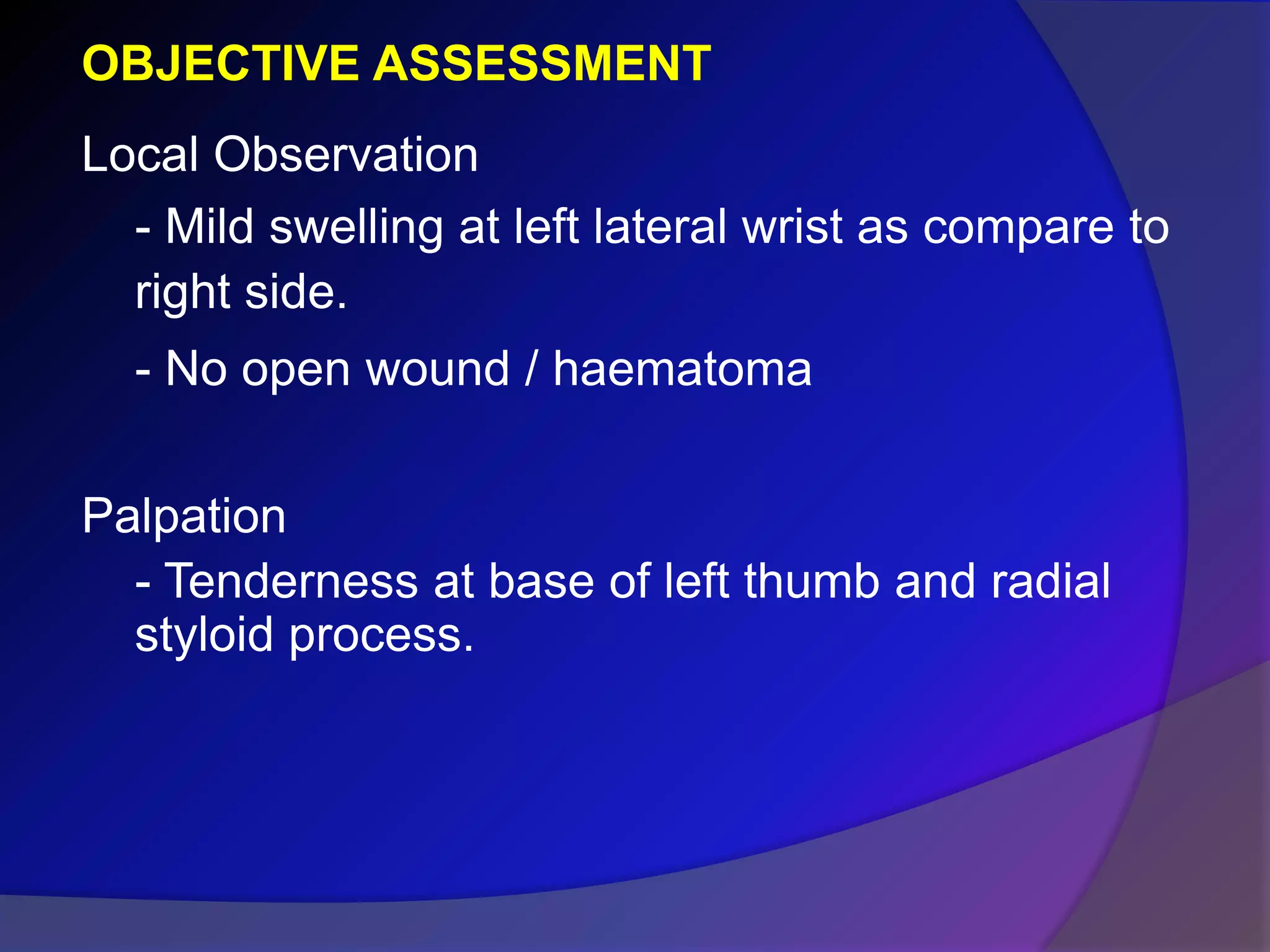 OBJECTIVE ASSESSMENT

Local Observation

- Mild swelling at left lateral wrist as compare to right side.

- No open wound / haematoma

Palpation

- Tenderness at base of left thumb and radial styloid process.